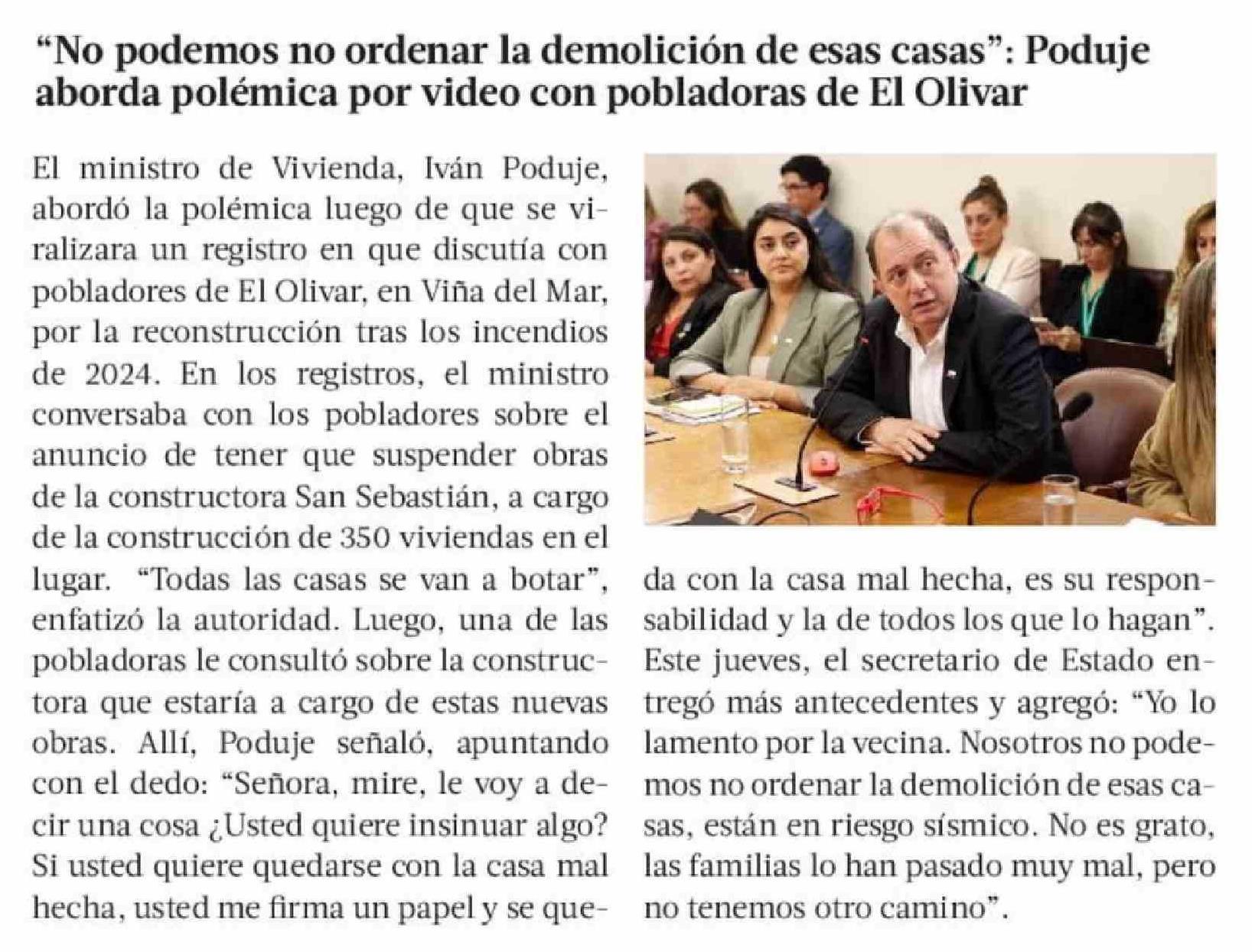 “No podemos no ordenar la demolición de esas casas”: Poduje aborda polémica por video con pobladoras de El Olivar

El ministro de Vivienda, Iván Poduje, abordó la polémica luego de que se viralizara un registro en que discutía con pobladores de El Olivar, en Viña del Mar, por la reconstrucción tras los incendios de 2024. En los registros, el ministro conversaba con los pobladores sobre el anuncio de tener que suspender obras de la constructora San Sebastián, a cargo de la construcción de 350 viviendas en el lugar. “Todas las casas se van a botar”, enfatizó la autoridad. Luego, una de las pobladoras le consultó sobre la constructora que estaría a cargo de estas nuevas obras. Allí, Poduje señaló, apuntando con el dedo: “Señora, mire, le voy a decir una cosa ¿Usted quiere insinuar algo? Si usted quiere quedarse con la casa mal hecha, usted me firma un papel y se queda con la casa mal hecha, es su responsabilidad y la de todos los que lo hagan”. Este jueves, el secretario de Estado entregó más antecedentes y agregó: “Yo lo lamento por la vecina. Nosotros no podemos no ordenar la demolición de esas casas, están en riesgo sísmico. No es grato, las familias lo han pasado muy mal, pero no tenemos otro camino”.